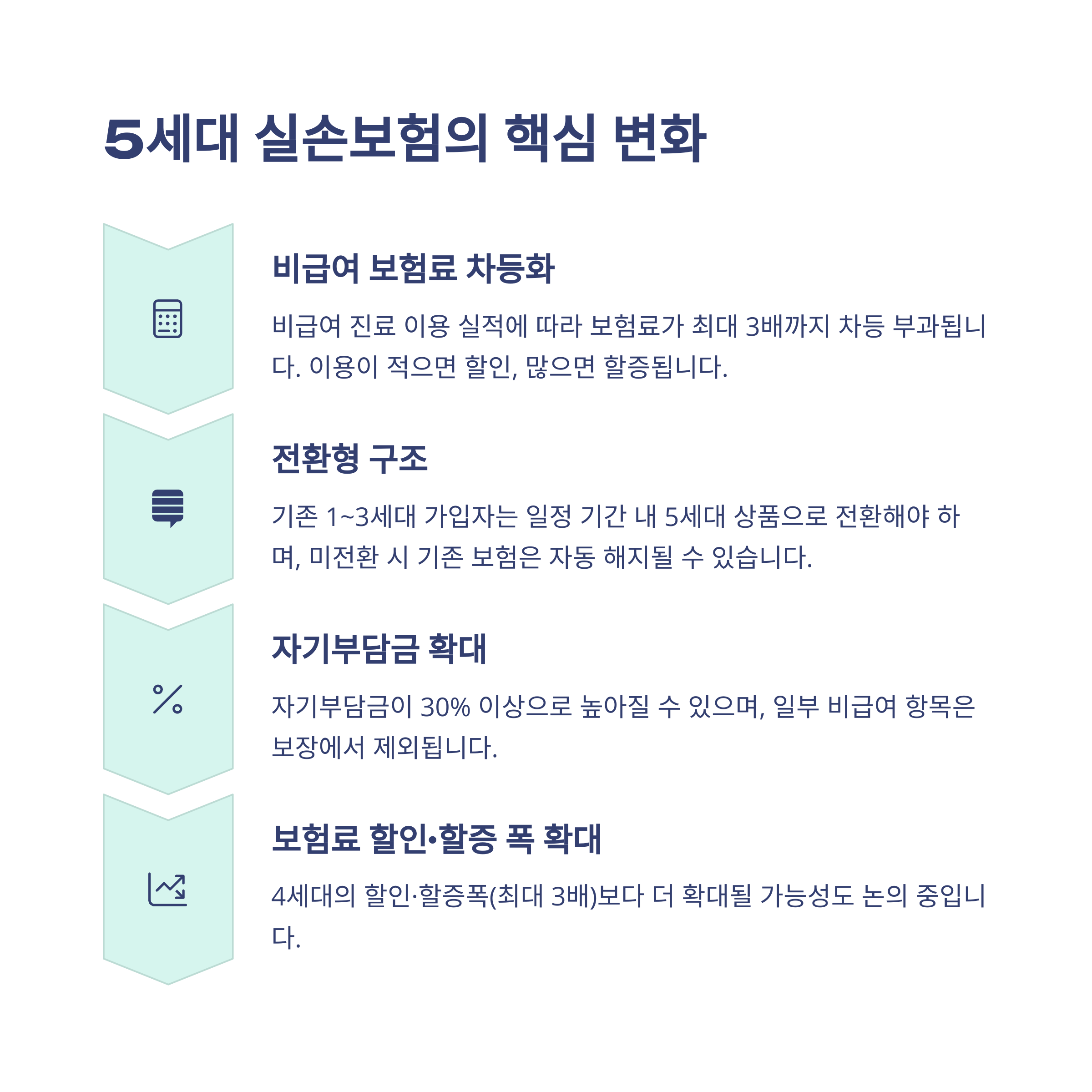 5세대 실손보험의 핵심 변화

비급여 보험료 차등화

비급여 진료 이용 실적에 따라 보험료가 최대 3배까지 차등 부과됩니다. 이용이 적으면 할인, 많으면 할증됩니다.

전환형 구조

기존 1~3세대 가입자는 일정 기간 내 5세대 상품으로 전환해야 하며, 미전환 시 기존 보험은 자동 해지될 수 있습니다.

자기부담금 확대

자기부담금이 30% 이상으로 높아질 수 있으며, 일부 비급여 항목은 보장에서 제외됩니다.

보험료 할인•할증 폭 확대

4세대의 할인·할증폭(최대 3배)보다 더 확대될 가능성도 논의 중입니다.